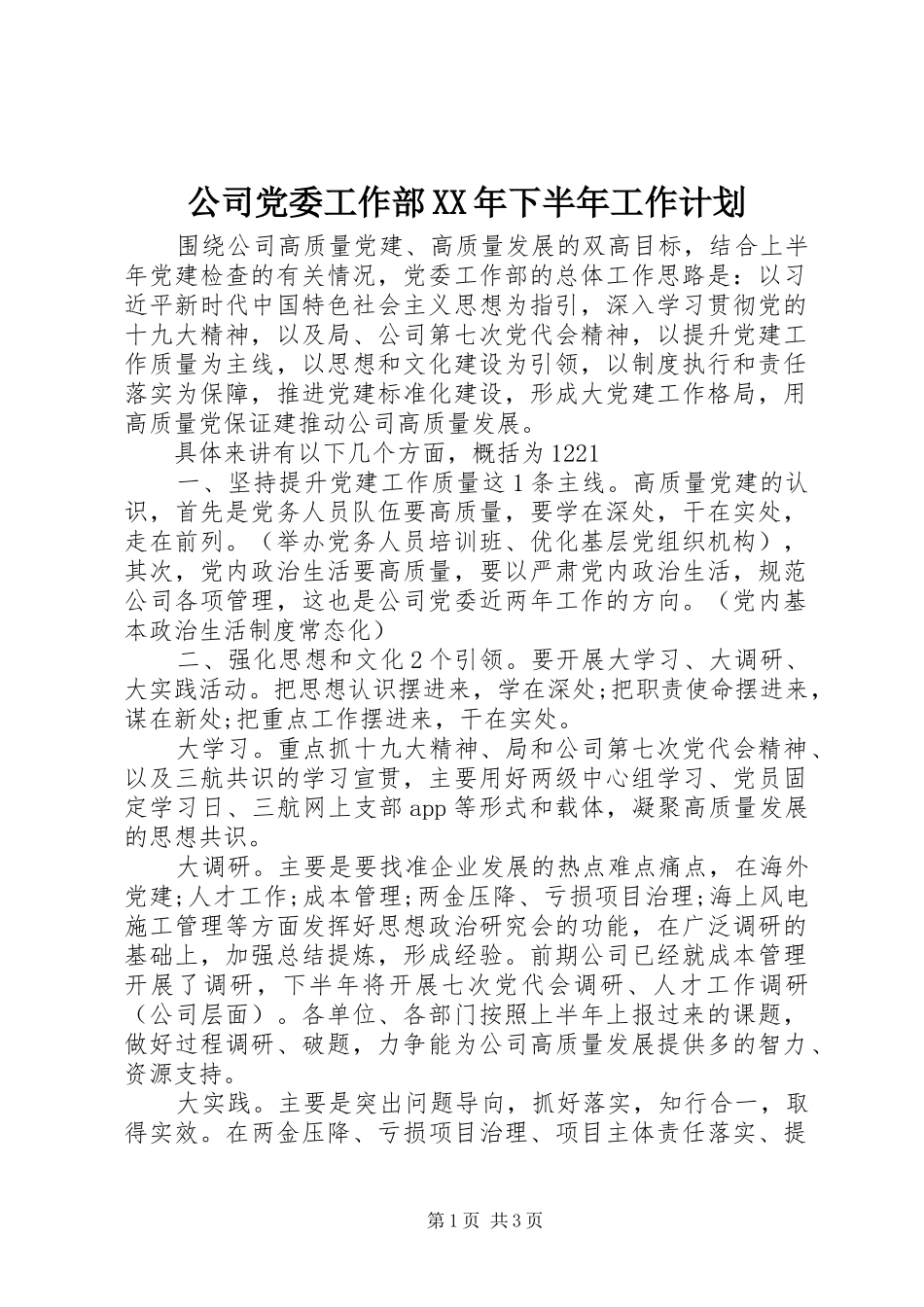 公司党委工作部XX年下半年工作计划

围绕公司高质量党建、高质量发展的双高目标，结合上半年党建检查的有关情况，党委工作部的总体工作思路是：以习近平新时代中国特色社会主义思想为指引，深入学习贯彻党的十九大精神，以及局、公司第七次党代会精神，以提升党建工作质量为主线，以思想和文化建设为引领，以制度执行和责任落实为保障，推进党建标准化建设，形成大党建工作格局，用高质量党保证建推动公司高质量发展。

具体来讲有以下几个方面，概括为1221

一、坚持提升党建工作质量这1条主线。高质量党建的认识，首先是党务人员队伍要高质量，要学在深处，干在实处，走在前列。（举办党务人员培训班、优化基层党组织机构），其次，党内政治生活要高质量，要以严肃党内政治生活，规范公司各项管理，这也是公司党委近两年工作的方向。（党内基本政治生活制度常态化）

二、强化思想和文化2个引领。要开展大学习、大调研、大实践活动。把思想认识摆进来，学在深处;把职责使命摆进来，谋在新处;把重点工作摆进来，干在实处。

大学习。重点抓十九大精神、局和公司第七次党代会精神、以及三航共识的学习宣贯，主要用好两级中心组学习、党员固定学习日、三航网上支部app等形式和载体，凝聚高质量发展的思想共识。

大调研。主要是要找准企业发展的热点难点痛点，在海外党建;人才工作;成本管理;两金压降、亏损项目治理;海上风电施工管理等方面发挥好思想政治研究会的功能，在广泛调研的基础上，加强总结提炼，形成经验。前期公司已经就成本管理开展了调研，下半年将开展七次党代会调研、人才工作调研（公司层面）。各单位、各部门按照上半年上报过来的课题，做好过程调研、破题，力争能为公司高质量发展提供多的智力、资源支持。

大实践。主要是突出问题导向，抓好落实，知行合一，取得实效。在两金压降、亏损项目治理、项目主体责任落实、提

第1页 共3页